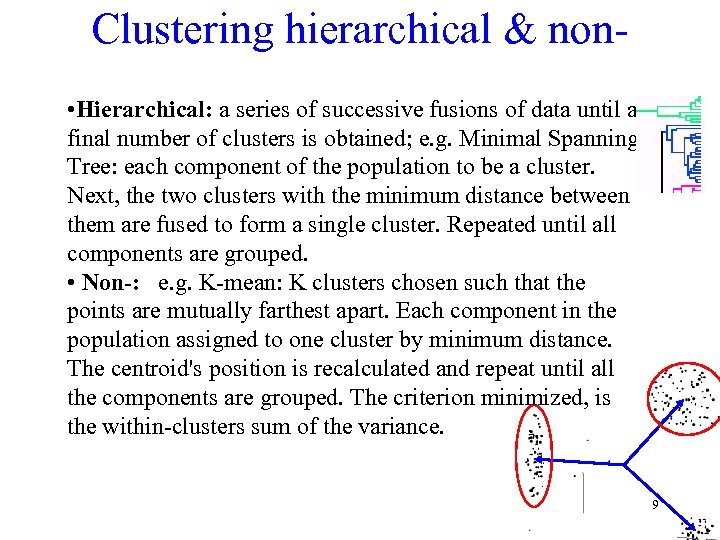 Clustering hierarchical & non-

•Hierarchical: a series of successive fusions of data until a final number of clusters is obtained; e.g. Minimal Spanning Tree: each component of the population to be a cluster. Next, the two clusters with the minimum distance between them are fused to form a single cluster. Repeated until all components are grouped.
• Non-: e.g. K-mean: K clusters chosen such that the points are mutually farthest apart. Each component in the population assigned to one cluster by minimum distance. The centroid's position is recalculated and repeat until all the components are grouped. The criterion minimized, is the within-clusters sum of the variance.

9